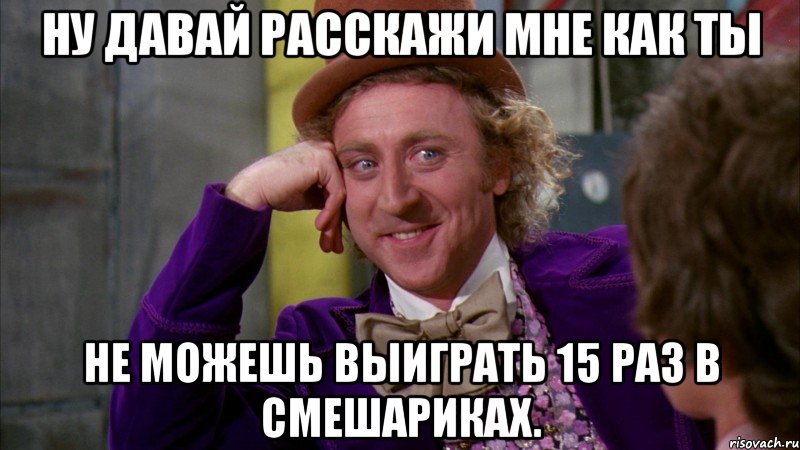 НУ ДАВАЙ РАССКАЖИ МНЕ КАК ТЫ

НЕ МОЖЕШЬ ВЫИГРАТЬ 15 РАЗ В СМЕШАРИКАХ.

risovach.ru